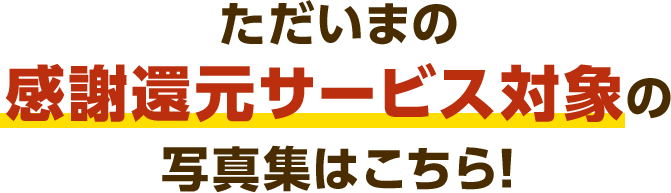 ただいまの

感謝還元サービス対象の

写真集はこちら!